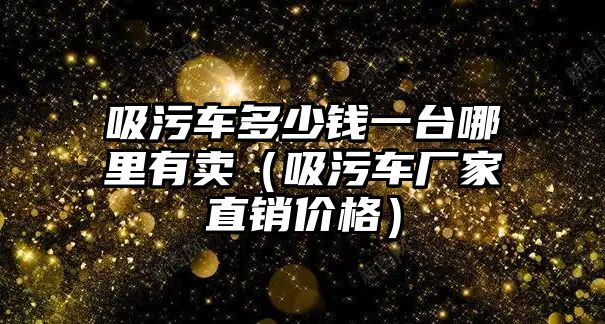 吸污车多少钱一台哪里有卖（吸污车厂家直销价格）